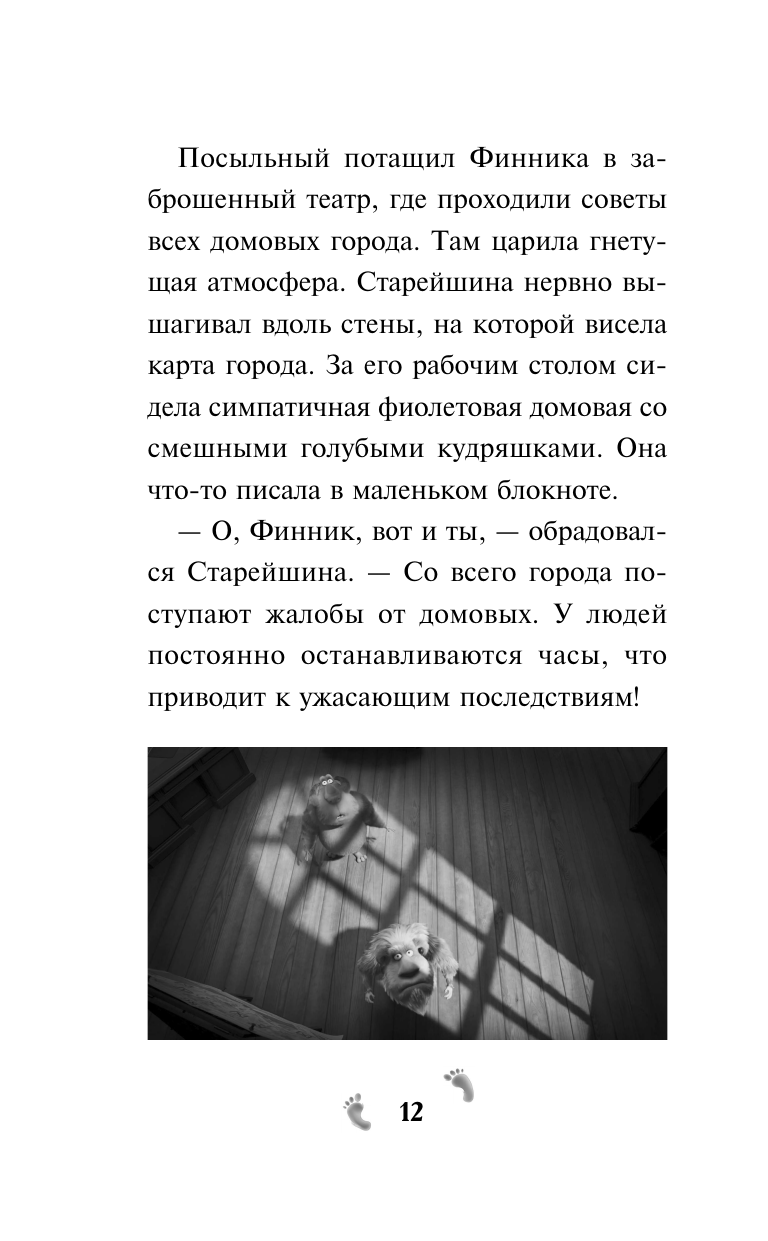 Посыльный потащил Финника в заброшенный театр, где проходили советы всех домовых города. Там царила гнетущая атмосфера. Старейшина нервно вышагивал вдоль стены, на которой висела карта города. За его рабочим столом сидела симпатичная фиолетовая домовая со смешными голубыми кудряшками. Она что-то писала в маленьком блокноте.

— О, Финник, вот и ты, — обрадовался Старейшина. — Со всего города поступают жалобы от домовых. У людей постоянно останавливаются часы, что приводит к ужасающим последствиям!

12